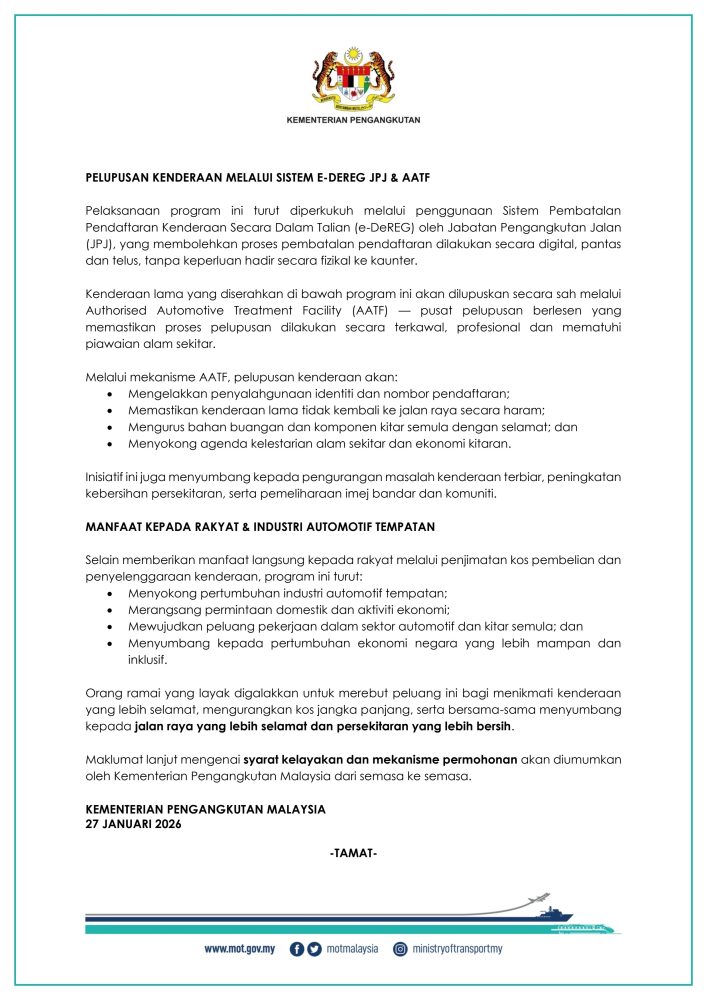 KEMENTERIAN PENGANGKUTAN

PELUPUSAN KENDERAAN MELALUI SISTEM E-DEREG JPJ & AATF

Pelaksanaan program ini turut diperkukuh melalui penggunaan Sistem Pembatalan Pendaftaran Kenderaan Secara Dalam Talian (e-DeREG) oleh Jabatan Pengangkutan Jalan (JPJ), yang membolehkan proses pembatalan pendaftaran dilakukan secara digital, pantas dan telus, tanpa keperluan hadir secara fizikal ke kaunter.

Kenderaan lama yang diserahkan di bawah program ini akan dilupuskan secara sah melalui Authorised Automotive Treatment Facility (AATF) — pusat pelupusan berlesen yang memastikan proses pelupusan dilakukan secara terkawal, profesional dan mematuhi piawaian alam sekitar.

Melalui mekanisme AATF, pelupusan kenderaan akan:
• Mengelakkan penyalahgunaan identiti dan nombor pendaftaran;
• Memastikan kenderaan lama tidak kembali ke jalan raya secara haram;
• Mengurus bahan buangan dan komponen kitar semula dengan selamat; dan
• Menyokong agenda kelestarian alam sekitar dan ekonomi kitaran.

Inisiatif ini juga menyumbang kepada pengurangan masalah kenderaan terbiar, peningkatan kebersihan persekitaran, serta pemeliharaan imej bandar dan komuniti.

MANFAAT KEPADA RAKYAT & INDUSTRI AUTOMOTIF TEMPATAN

Selain memberikan manfaat langsung kepada rakyat melalui penjimatan kos pembelian dan penyelenggaraan kenderaan, program ini turut:
• Menyokong pertumbuhan industri automotif tempatan;
• Merangsang permintaan domestik dan aktiviti ekonomi;
• Mewujudkan peluang pekerjaan dalam sektor automotif dan kitar semula; dan
• Menyumbang kepada pertumbuhan ekonomi negara yang lebih mampan dan inklusif.

Orang ramai yang layak digalakkan untuk merebut peluang ini bagi menikmati kenderaan yang lebih selamat, mengurangkan kos jangka panjang, serta bersama-sama menyumbang kepada jalan raya yang lebih selamat dan persekitaran yang lebih bersih.

Maklumat lanjut mengenai syarat kelayakan dan mekanisme permohonan akan diumumkan oleh Kementerian Pengangkutan Malaysia dari semasa ke semasa.

KEMENTERIAN PENGANGKUTAN MALAYSIA
27 JANUARI 2026

-TAMAT-

www.mot.gov.my motmalaysia ministryoftransportmy